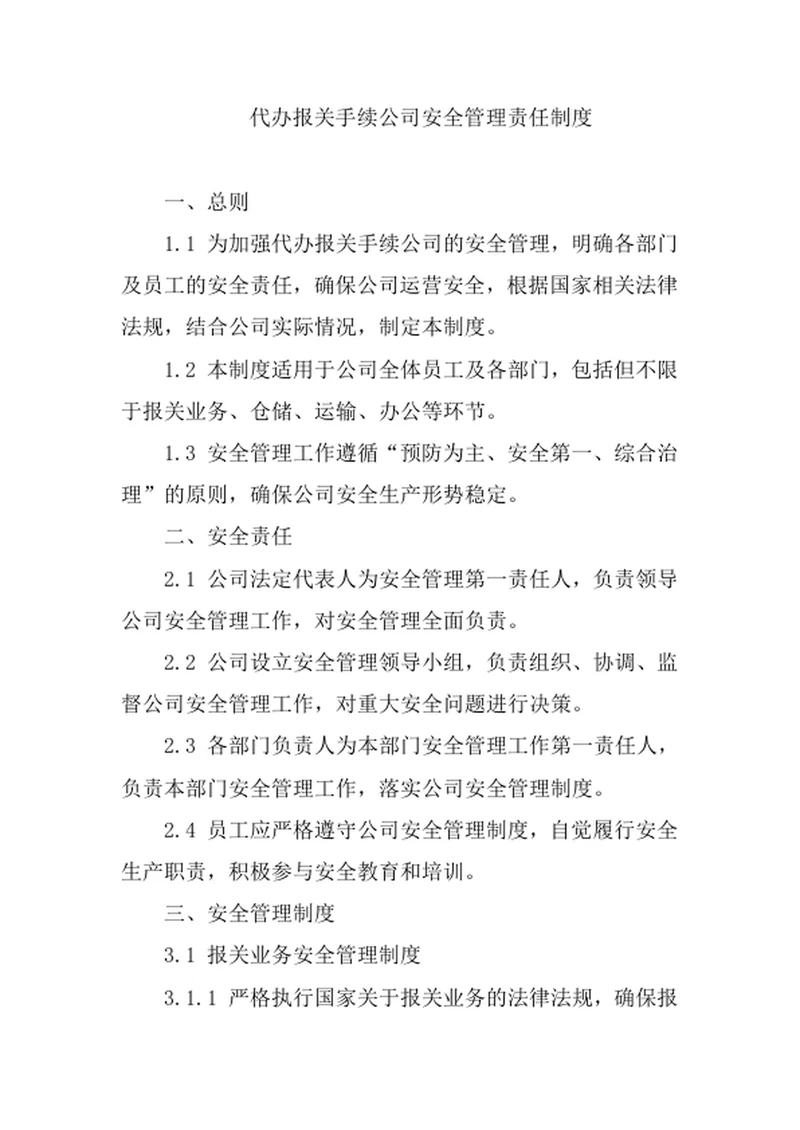 代办报关手续公司安全管理责任制度

一、总则

1.1 为加强代办报关手续公司的安全管理，明确各部门及员工的安全责任，确保公司运营安全，根据国家相关法律法规，结合公司实际情况，制定本制度。

1.2 本制度适用于公司全体员工及各部门，包括但不限于报关业务、仓储、运输、办公等环节。

1.3 安全管理工作遵循“预防为主、安全第一、综合治理”的原则，确保公司安全生产形势稳定。

二、安全责任

2.1 公司法定代表人为安全管理第一责任人，负责领导公司安全管理工作，对安全管理全面负责。

2.2 公司设立安全管理领导小组，负责组织、协调、监督公司安全管理工作，对重大安全问题进行决策。

2.3 各部门负责人为本部门安全管理工作第一责任人，负责本部门安全管理工作，落实公司安全管理制度。

2.4 员工应严格遵守公司安全管理制度，自觉履行安全生产职责，积极参与安全教育和培训。

三、安全管理制度

3.1 报关业务安全管理制度

3.1.1 严格执行国家关于报关业务的法律法规，确保报